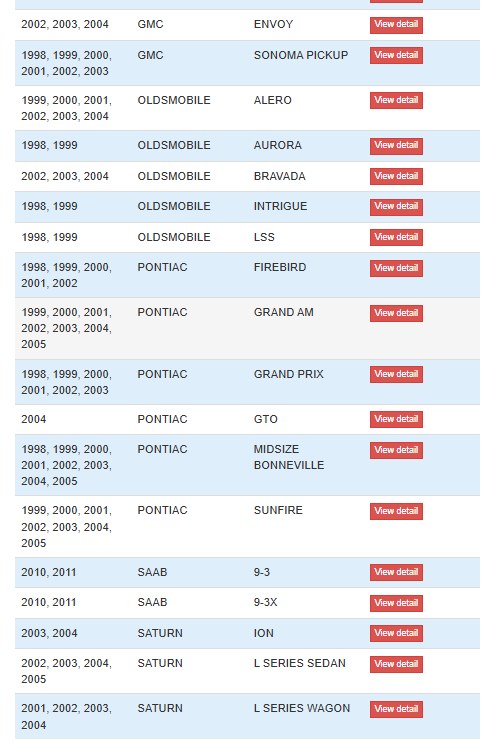 | | | | |
|---|---|---|---|
| 2002, 2003, 2004 | GMC | ENVOY | View detail |
| 1998, 1999, 2000, 2001, 2002, 2003 | GMC | SONOMA PICKUP | View detail |
| 1999, 2000, 2001, 2002, 2003, 2004 | OLDSMOBILE | ALERO | View detail |
| 1998, 1999 | OLDSMOBILE | AURORA | View detail |
| 2002, 2003, 2004 | OLDSMOBILE | BRAVADA | View detail |
| 1998, 1999 | OLDSMOBILE | INTRIGUE | View detail |
| 1998, 1999 | OLDSMOBILE | LSS | View detail |
| 1998, 1999, 2000, 2001, 2002 | PONTIAC | FIREBIRD | View detail |
| 1999, 2000, 2001, 2002, 2003, 2004, 2005 | PONTIAC | GRAND AM | View detail |
| 1998, 1999, 2000, 2001, 2002, 2003 | PONTIAC | GRAND PRIX | View detail |
| 2004 | PONTIAC | GTO | View detail |
| 1998, 1999, 2000, 2001, 2002, 2003, 2004, 2005 | PONTIAC | MIDSIZE BONNEVILLE | View detail |
| 1999, 2000, 2001, 2002, 2003, 2004, 2005 | PONTIAC | SUNFIRE | View detail |
| 2010, 2011 | SAAB | 9-3 | View detail |
| 2010, 2011 | SAAB | 9-3X | View detail |
| 2003, 2004 | SATURN | ION | View detail |
| 2002, 2003, 2004, 2005 | SATURN | L SERIES SEDAN | View detail |
| 2001, 2002, 2003, 2004 | SATURN | L SERIES WAGON | View detail |